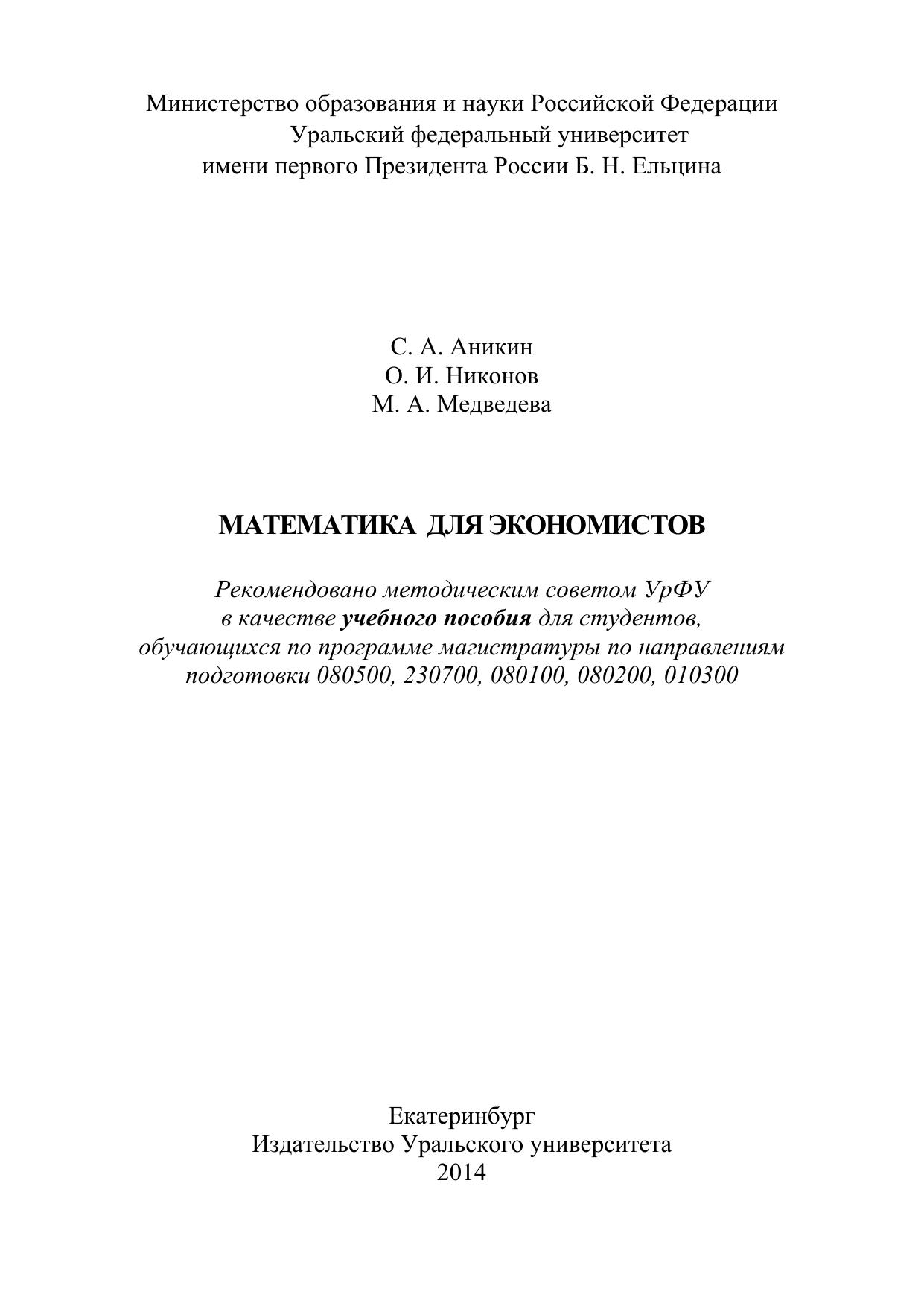 Министерство образования и науки Российской Федерации
Уральский федеральный университет
имени первого Президента России Б. Н. Ельцина

С. А. Аникин
О. И. Никонов
М. А. Медведева

МАТЕМАТИКА ДЛЯ ЭКОНОМИСТОВ

Рекомендовано методическим советом УрФУ в качестве учебного пособия для студентов, обучающихся по программе магистратуры по направлениям подготовки 080500, 230700, 080100, 080200, 010300

Екатеринбург
Издательство Уральского университета
2014